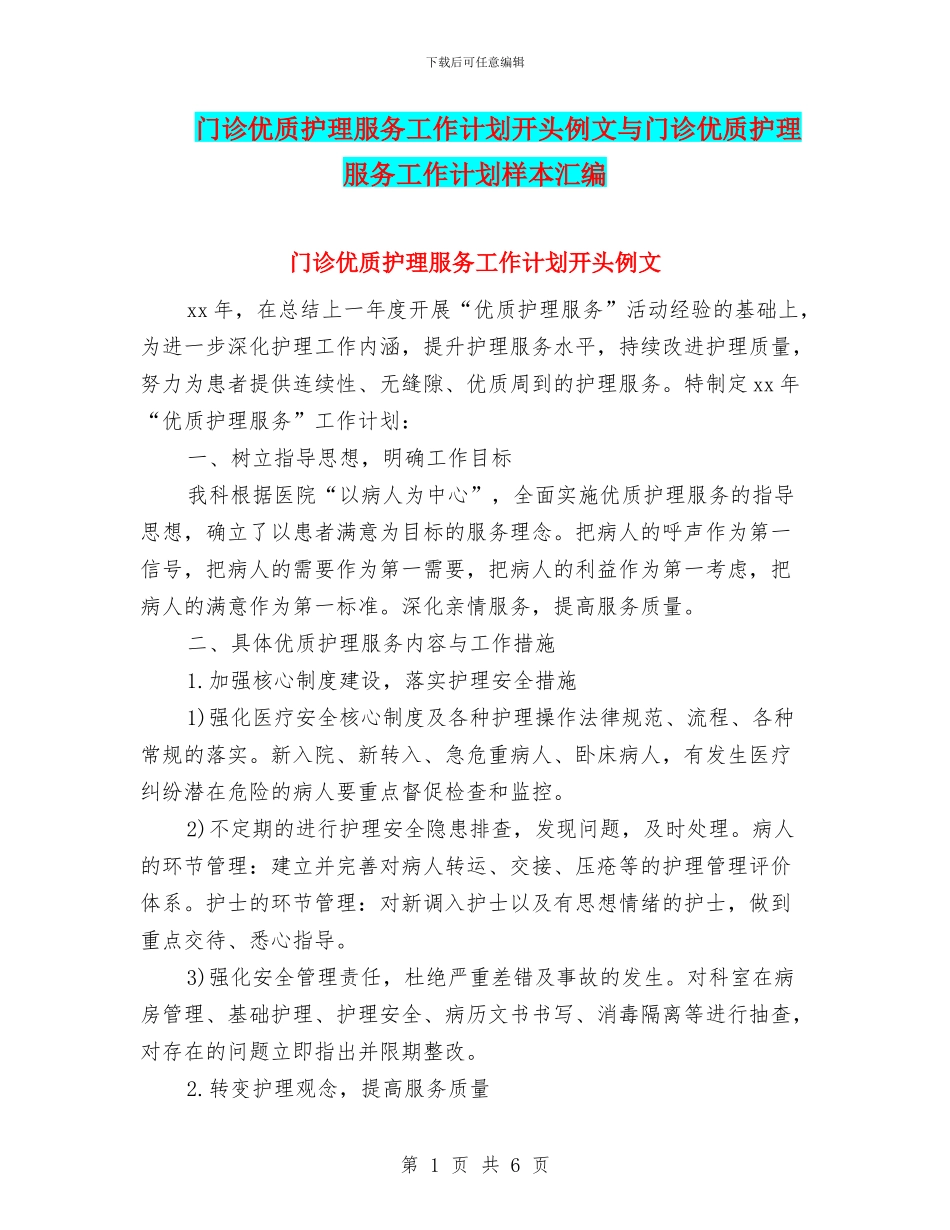 下载后可任意编辑

门诊优质护理服务工作计划开头例文与门诊优质护理服务工作计划样本汇编

门诊优质护理服务工作计划开头例文

xx 年，在总结上一年度开展“优质护理服务”活动经验的基础上，为进一步深化护理工作内涵，提升护理服务水平，持续改进护理质量，努力为患者提供连续性、无缝隙、优质周到的护理服务。特制定 xx 年“优质护理服务”工作计划：

一、树立指导思想，明确工作目标

我科根据医院“以病人为中心”，全面实施优质护理服务的指导思想，确立了以患者满意为目标的服务理念。把病人的呼声作为第一信号，把病人的需要作为第一需要，把病人的利益作为第一考虑，把病人的满意作为第一标准。深化亲情服务，提高服务质量。

二、具体优质护理服务内容与工作措施

1.加强核心制度建设，落实护理安全措施

1)强化医疗安全核心制度及各种护理操作法律规范、流程、各种常规的落实。新入院、新转入、急危重病人、卧床病人，有发生医疗纠纷潜在危险的病人要重点督促检查和监控。

2)不定期的进行护理安全隐患排查，发现问题，及时处理。病人的环节管理：建立并完善对病人转运、交接、压疮等的护理管理评价体系。护士的环节管理：对新调入护士以及有思想情绪的护士，做到重点交待、悉心指导。

3)强化安全管理责任，杜绝严重差错及事故的发生。对科室在病房管理、基础护理、护理安全、病历文书书写、消毒隔离等进行抽查，对存在的问题立即指出并限期整改。

2.转变护理观念，提高服务质量

第 1 页 共 6 页